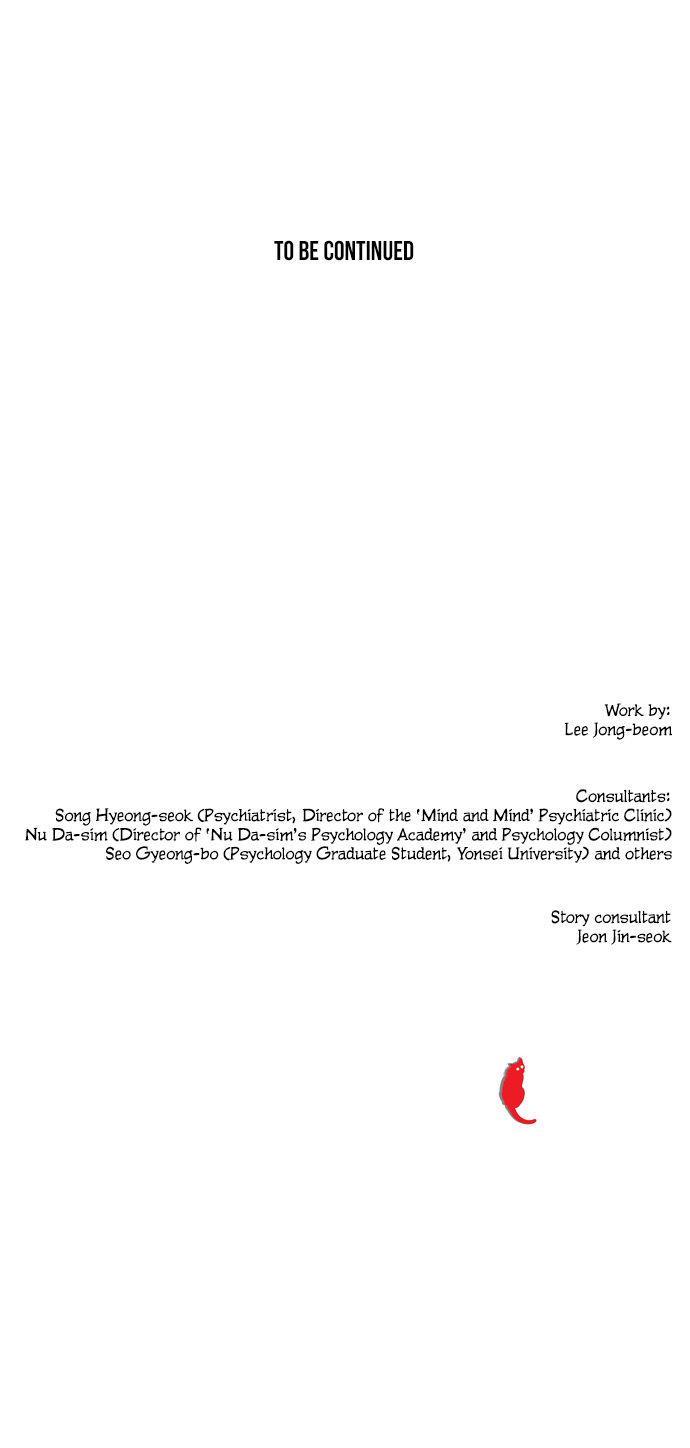 TO BE CONTINUED

Work by:
Lee Jong-beom

Consultants:
Song Hyeong-seok (Psychiatrist, Director of the 'Mind and Mind' Psychiatric Clinic)
Nu Da-sim (Director of 'Nu Da-sim's Psychology Academy' and Psychology Columnist)
Seo Gyeong-bo (Psychology Graduate Student, Yonsei University) and others

Story consultant
Jeon Jin-seok